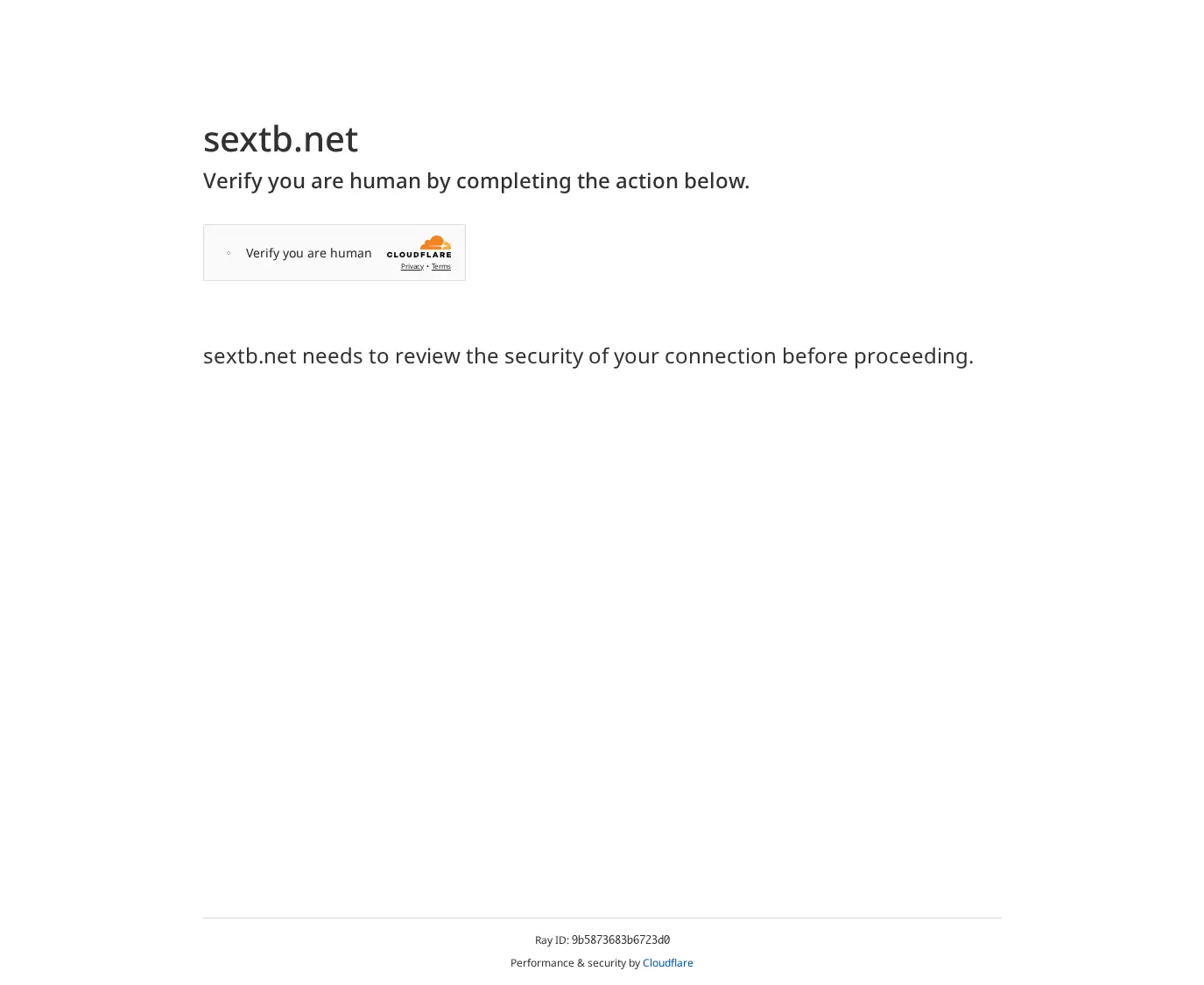 sextb.net

Verify you are human by completing the action below.

Verify you are human

CLOUDFLARE

Privacy • Terms

sextb.net needs to review the security of your connection before proceeding.

Ray ID: 9b5873683b6723d0

Performance & security by Cloudflare